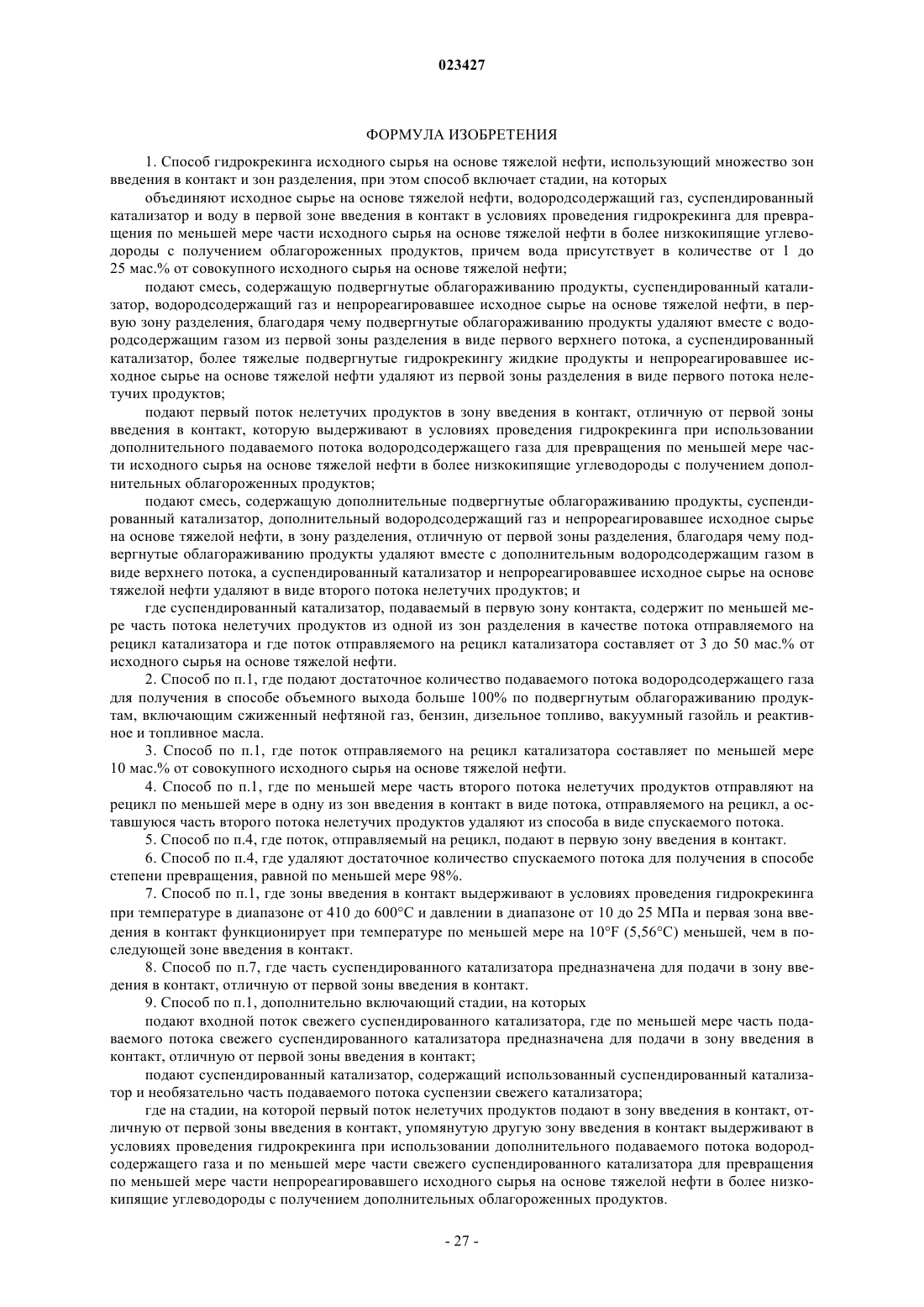 023427

ФОРМУЛА ИЗОБРЕТЕНИЯ

1. Способ гидрокрекинга исходного сырья на основе тяжелой нефти, использующий множество зон введения в контакт и зон разделения, при этом способ включает стадии, на которых

объединяют исходное сырье на основе тяжелой нефти, водородсодержащий газ, суспендированный катализатор и воду в первой зоне введения в контакт в условиях проведения гидрокрекинга для превращения по меньшей мере части исходного сырья на основе тяжелой нефти в более низкокипящие углеводороды с получением облагороженных продуктов, причем вода присутствует в количестве от 1 до 25 мас.% от совокупного исходного сырья на основе тяжелой нефти;

подают смесь, содержащую подвергнутые облагораживанию продукты, суспендированный катализатор, водородсодержащий газ и непрореагировавшее исходное сырье на основе тяжелой нефти, в первую зону разделения, благодаря чему подвергнутые облагораживанию продукты удаляют вместе с водородсодержащим газом из первой зоны разделения в виде первого верхнего потока, а суспендированный катализатор, более тяжелые подвергнутые гидрокрекингу жидкие продукты и непрореагировавшее исходное сырье на основе тяжелой нефти удаляют из первой зоны разделения в виде первого потока нелетучих продуктов;

подают первый поток нелетучих продуктов в зону введения в контакт, отличную от первой зоны введения в контакт, которую выдерживают в условиях проведения гидрокрекинга при использовании дополнительного подаваемого потока водородсодержащего газа для превращения по меньшей мере части исходного сырья на основе тяжелой нефти в более низкокипящие углеводороды с получением дополнительных облагороженных продуктов;

подают смесь, содержащую дополнительные подвергнутые облагораживанию продукты, суспендированный катализатор, дополнительный водородсодержащий газ и непрореагировавшее исходное сырье на основе тяжелой нефти, в зону разделения, отличную от первой зоны разделения, благодаря чему подвергнутые облагораживанию продукты удаляют вместе с дополнительным водородсодержащим газом в виде верхнего потока, а суспендированный катализатор и непрореагировавшее исходное сырье на основе тяжелой нефти удаляют в виде второго потока нелетучих продуктов; и

где суспендированный катализатор, подаваемый в первую зону контакта, содержит по меньшей мере часть потока нелетучих продуктов из одной из зон разделения в качестве потока отправляемого на рецикл катализатора и где поток отправляемого на рецикл катализатора составляет от 3 до 50 мас.% от исходного сырья на основе тяжелой нефти.

2. Способ по п.1, где подают достаточное количество подаваемого потока водородсодержащего газа для получения в способе объемного выхода больше 100% по подвергнутым облагораживанию продуктам, включающим сжиженный нефтяной газ, бензин, дизельное топливо, вакуумный газойль и реактивное и топливное масла.

3. Способ по п.1, где поток отправляемого на рецикл катализатора составляет по меньшей мере 10 мас.% от совокупного исходного сырья на основе тяжелой нефти.

4. Способ по п.1, где по меньшей мере часть второго потока нелетучих продуктов отправляют на рецикл по меньшей мере в одну из зон введения в контакт в виде потока, отправляемого на рецикл, а оставшуюся часть второго потока нелетучих продуктов удаляют из способа в виде спускаемого потока.

5. Способ по п.4, где поток, отправляемый на рецикл, подают в первую зону введения в контакт.

6. Способ по п.4, где удаляют достаточное количество спускаемого потока для получения в способе степени превращения, равной по меньшей мере 98%.

7. Способ по п.1, где зоны введения в контакт выдерживают в условиях проведения гидрокрекинга при температуре в диапазоне от 410 до 600°C и давлении в диапазоне от 10 до 25 МПа и первая зона введения в контакт функционирует при температуре по меньшей мере на 10°F (5,56°C) меньшей, чем в последующей зоне введения в контакт.

8. Способ по п.7, где часть суспендированного катализатора предназначена для подачи в зону введения в контакт, отличную от первой зоны введения в контакт.

9. Способ по п.1, дополнительно включающий стадии, на которых

подают входной поток свежего суспендированного катализатора, где по меньшей мере часть подаваемого потока свежего суспендированного катализатора предназначена для подачи в зону введения в контакт, отличную от первой зоны введения в контакт;

подают суспендированный катализатор, содержащий использованный суспендированный катализатор и необязательно часть подаваемого потока суспензии свежего катализатора;

где на стадии, на которой первый поток нелетучих продуктов подают в зону введения в контакт, отличную от первой зоны введения в контакт, упомянутую другую зону введения в контакт выдерживают в условиях проведения гидрокрекинга при использовании дополнительного подаваемого потока водородсодержащего газа и по меньшей мере части свежего суспендированного катализатора для превращения по меньшей мере части непрореагировавшего исходного сырья на основе тяжелой нефти в более низкокипящие углеводороды с получением дополнительных облагороженных продуктов.

- 27 -